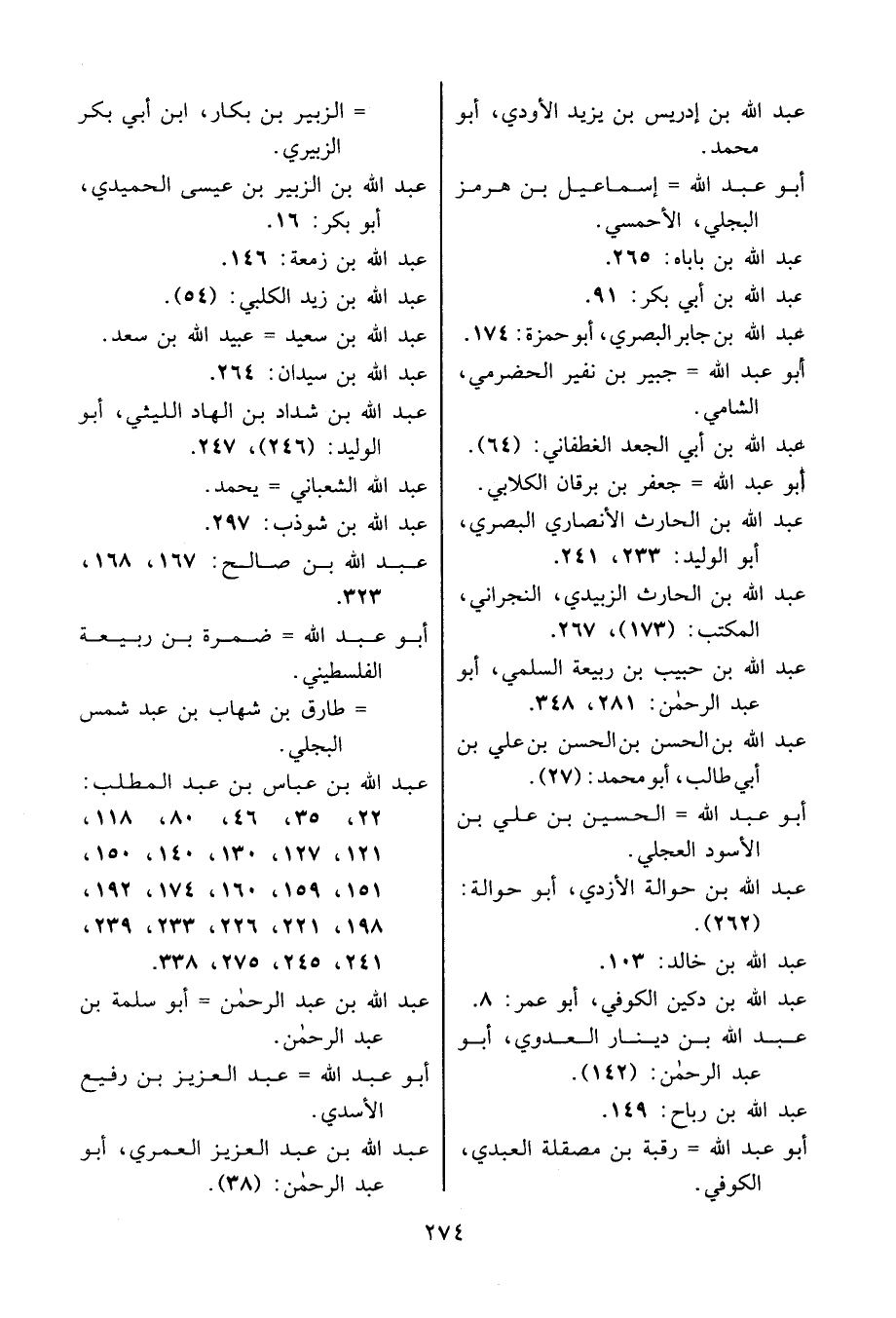 عبد الله بن إدريس بن يزيد الأودي، أبو محمد.
أبو عبد الله = إسماعيل بن هرمز البجلي، الأحمسي.
عبد الله بن باباه: ٢٦٥.
عبد الله بن أبي بكر: ٩١.
عبد الله بن جابر البصري، أبو حمزة: ١٧٤.
أبو عبد الله = جبير بن نفير الحضرمي، الشامي.
عبد الله بن أبي الجعد الغطفاني: (٦٤).
أبو عبد الله = جعفر بن برقان الكلابي.
عبد الله بن الحارث الأنصاري البصري، أبو الوليد: ٢٣٣، ٢٤١.
عبد الله بن الحارث الزبيدي، النجراني، المكتب: (١٧٣)، ٢٦٧.
عبد الله بن حبيب بن ربيعة السلمي، أبو عبد الرحمٰن: ٢٨١، ٣٤٨.
عبد الله بن الحسن بن الحسن بن علي بن أبي طالب، أبو محمد: (٢٧).
أبو عبد الله = الحسين بن علي بن الأسود العجلي.
عبد الله بن حوالة الأزدي، أبو حوالة: (٢٦٢).
عبد الله بن خالد: ١٠٣.
عبد الله بن دكين الكوفي، أبو عمر: ٨.
عبد الله بن دينار العدوي، أبو عبد الرحمٰن: (١٤٢).
عبد الله بن رباح: ١٤٩.
أبو عبد الله = رقبة بن مصقلة العبدي، الكوفي.

= الزبير بن بكار، ابن أبي بكر الزبيري.
عبد الله بن الزبير بن عيسى الحميدي، أبو بكر: ١٦.
عبد الله بن زمعة: ١٤٦.
عبد الله بن زيد الكلبي: (٥٤).
عبد الله بن سعيد = عبيد الله بن سعد.
عبد الله بن سيدان: ٢٦٤.
عبد الله بن شداد بن الهاد الليثي، أبو الوليد: (٢٤٦)، ٢٤٧.
عبد الله الشعباني = يحمد.
عبد الله بن شوذب: ٢٩٧.
عبد الله بن صالح: ١٦٧، ١٦٨، ٣٢٣.
أبو عبد الله = ضمرة بن ربيعة الفلسطيني.
= طارق بن شهاب بن عبد شمس البجلي.
عبد الله بن عباس بن عبد المطلب: ٢٢، ٣٥، ٤٦، ٨٠، ١١٨، ١٢١، ١٢٧، ١٣٠، ١٤٠، ١٥٠، ١٥١، ١٥٩، ١٦٠، ١٧٤، ١٩٢، ١٩٨، ٢٢١، ٢٢٦، ٢٣٣، ٢٣٩، ٢٤١، ٢٤٥، ٢٧٥، ٣٣٨.
عبد الله بن عبد الرحمٰن = أبو سلمة بن عبد الرحمٰن.
أبو عبد الله = عبد العزيز بن رفيع الأسدي.
عبد الله بن عبد العزيز العمري، أبو عبد الرحمٰن: (٣٨).

٢٧٤